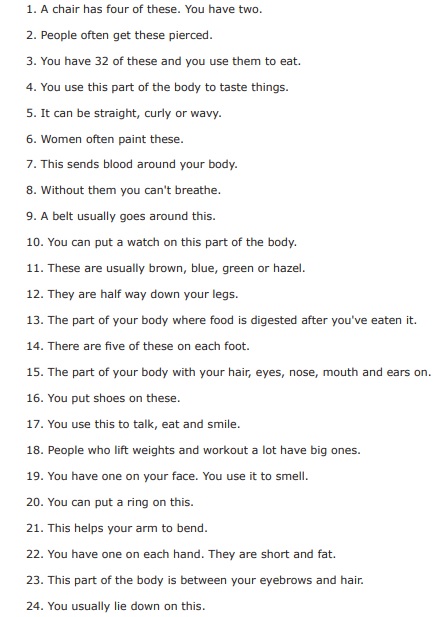 1. A chair has four of these. You have two.

2. People often get these pierced.

3. You have 32 of these and you use them to eat.

4. You use this part of the body to taste things.

5. It can be straight, curly or wavy.

6. Women often paint these.

7. This sends blood around your body.

8. Without them you can't breathe.

9. A belt usually goes around this.

10. You can put a watch on this part of the body.

11. These are usually brown, blue, green or hazel.

12. They are half way down your legs.

13. The part of your body where food is digested after you've eaten it.

14. There are five of these on each foot.

15. The part of your body with your hair, eyes, nose, mouth and ears on.

16. You put shoes on these.

17. You use this to talk, eat and smile.

18. People who lift weights and workout a lot have big ones.

19. You have one on your face. You use it to smell.

20. You can put a ring on this.

21. This helps your arm to bend.

22. You have one on each hand. They are short and fat.

23. This part of the body is between your eyebrows and hair.

24. You usually lie down on this.